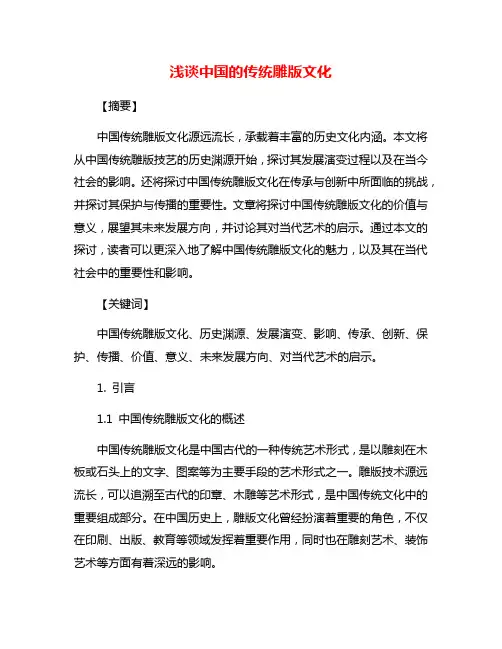 浅谈中国的传统雕版文化

【摘要】

中国传统雕版文化源远流长，承载着丰富的历史文化内涵。本文将从中国传统雕版技艺的历史渊源开始，探讨其发展演变过程以及在当今社会的影响。还将探讨中国传统雕版文化在传承与创新中所面临的挑战，并探讨其保护与传播的重要性。文章将探讨中国传统雕版文化的价值与意义，展望其未来发展方向，并讨论其对当代艺术的启示。通过本文的探讨，读者可以更深入地了解中国传统雕版文化的魅力，以及其在当代社会中的重要性和影响。

【关键词】

中国传统雕版文化、历史渊源、发展演变、影响、传承、创新、保护、传播、价值、意义、未来发展方向、对当代艺术的启示。

1. 引言

1.1 中国传统雕版文化的概述

中国传统雕版文化是中国古代的一种传统艺术形式，是以雕刻在木板或石头上的文字、图案等为主要手段的艺术形式之一。雕版技术源远流长，可以追溯至古代的印章、木雕等艺术形式，是中国传统文化中的重要组成部分。在中国历史上，雕版文化曾经扮演着重要的角色，不仅在印刷、出版、教育等领域发挥着重要作用，同时也在雕刻艺术、装饰艺术等方面有着深远的影响。